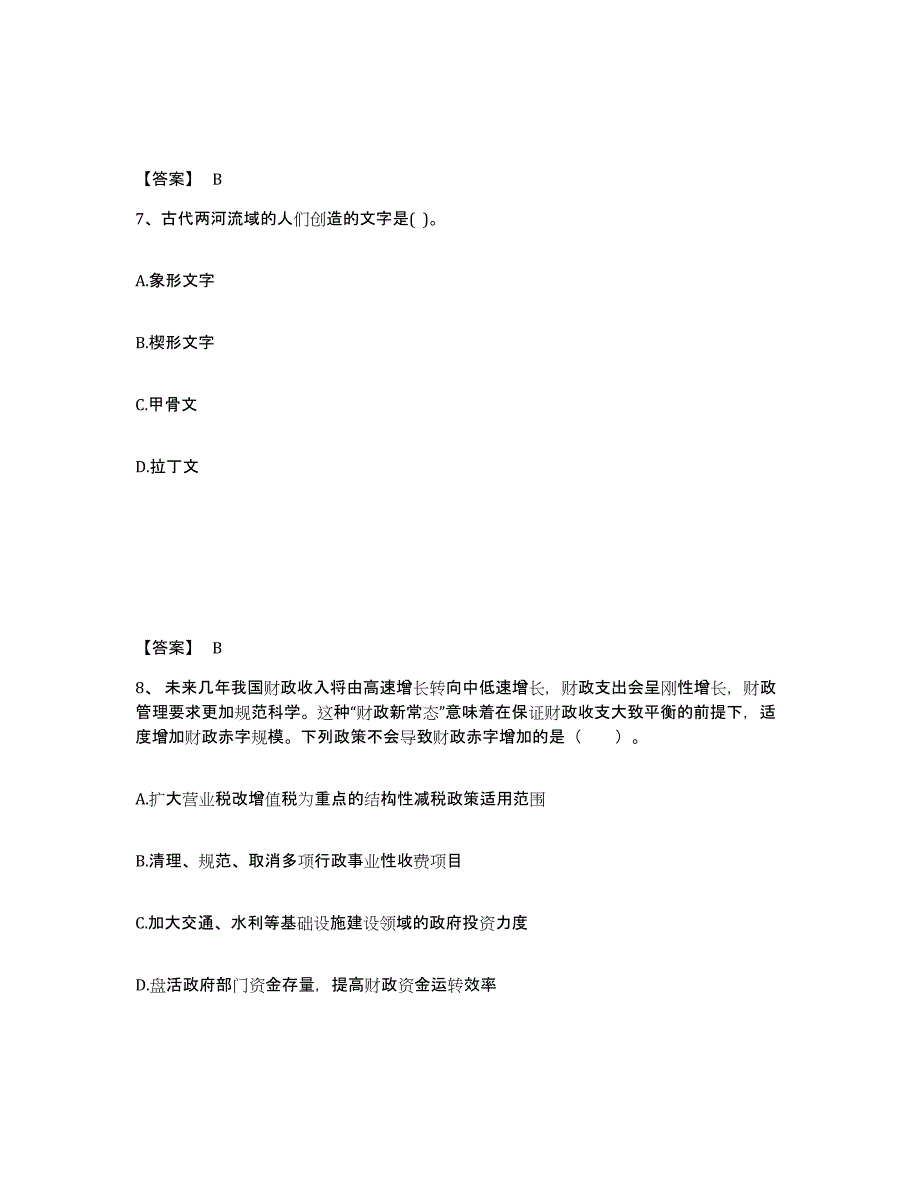 【答案】 B

7、古代两河流域的人们创造的文字是( )。

A.象形文字

B.楔形文字

C.甲骨文

D.拉丁文

【答案】 B

8、 未来几年我国财政收入将由高速增长转向中低速增长，财政支出会呈刚性增长，财政管理要求更加规范科学。这种“财政新常态”意味着在保证财政收支大致平衡的前提下，适度增加财政赤字规模。下列政策不会导致财政赤字增加的是（　　）。

A.扩大营业税改增值税为重点的结构性减税政策适用范围

B.清理、规范、取消多项行政事业性收费项目

C.加大交通、水利等基础设施建设领域的政府投资力度

D.盘活政府部门资金存量，提高财政资金运转效率